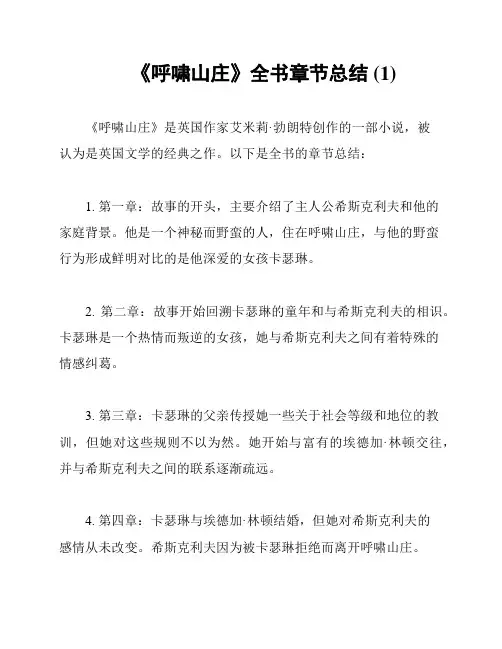 《呼啸山庄》全书章节总结 (1)

《呼啸山庄》是英国作家艾米莉·勃朗特创作的一部小说，被认为是英国文学的经典之作。以下是全书的章节总结：

1. 第一章：故事的开头，主要介绍了主人公希斯克利夫和他的家庭背景。他是一个神秘而野蛮的人，住在呼啸山庄，与他的野蛮行为形成鲜明对比的是他深爱的女孩卡瑟琳。

2. 第二章：故事开始回溯卡瑟琳的童年和与希斯克利夫的相识。卡瑟琳是一个热情而叛逆的女孩，她与希斯克利夫之间有着特殊的情感纠葛。

3. 第三章：卡瑟琳的父亲传授她一些关于社会等级和地位的教训，但她对这些规则不以为然。她开始与富有的埃德加·林顿交往，并与希斯克利夫之间的联系逐渐疏远。

4. 第四章：卡瑟琳与埃德加·林顿结婚，但她对希斯克利夫的感情从未改变。希斯克利夫因为被卡瑟琳拒绝而离开呼啸山庄。